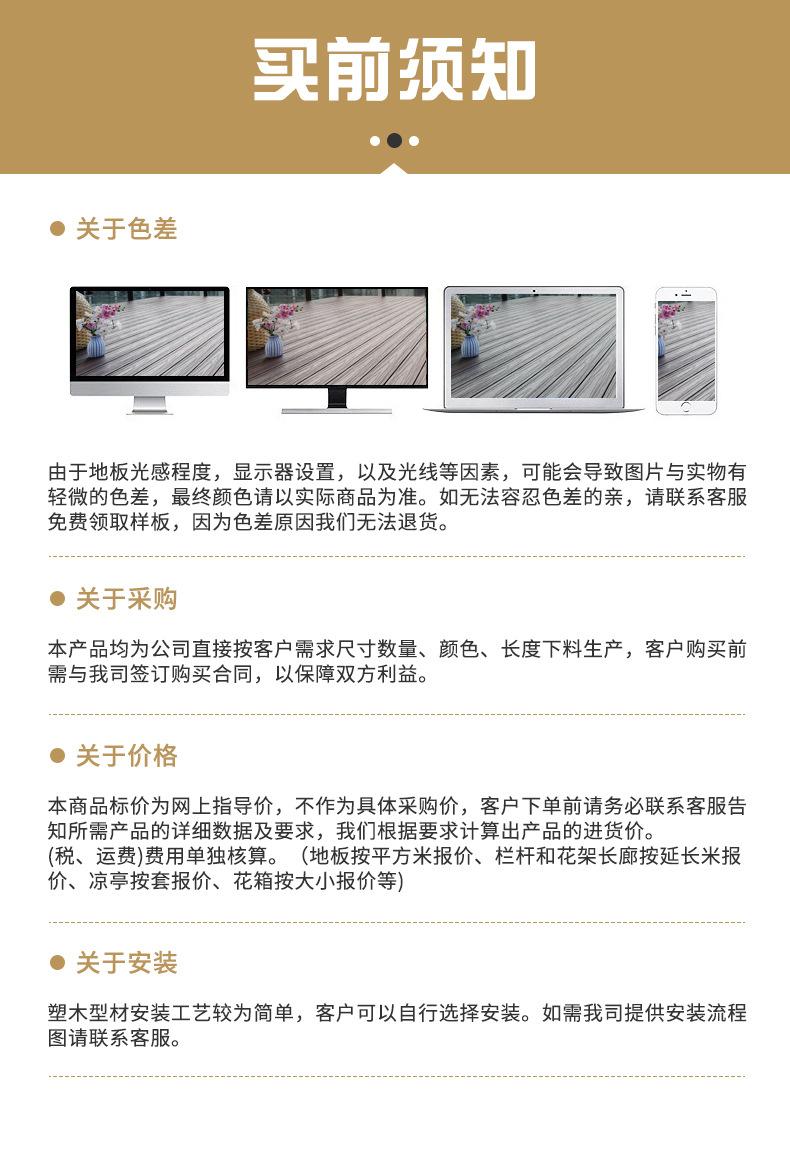 买前须知

关于色差

由于地板光感程度，显示器设置，以及光线等因素，可能会导致图片与实物有轻微的色差，最终颜色请以实际商品为准。如无法容忍色差的亲，请联系客服免费领取样板，因为色差原因我们无法退货。

关于采购

本产品均为公司直接按客户需求尺寸数量、颜色、长度下料生产，客户购买前需与我司签订购买合同，以保障双方利益。

关于价格

本商品标价为网上指导价，不作为具体采购价，客户下单前请务必联系客服告知所需产品的详细数据及要求，我们根据要求计算出产品的进货价。
(税、运费)费用单独核算。（地板按平方米报价、栏杆和花架长廊按延长米报价、凉亭按套报价、花箱按大小报价等)

关于安装

塑木型材安装工艺较为简单，客户可以自行选择安装。如需我司提供安装流程图请联系客服。